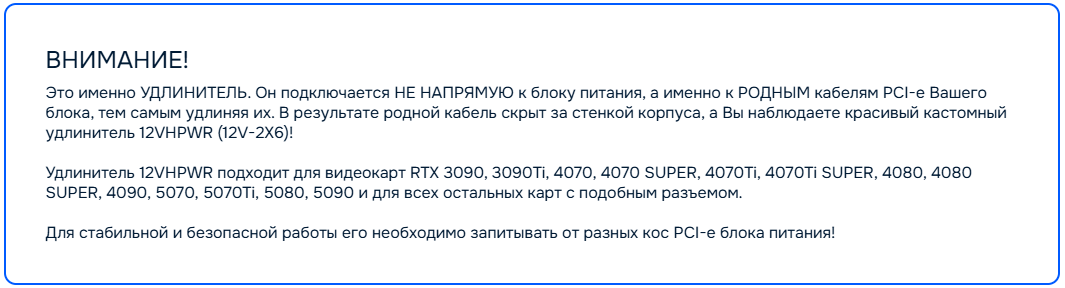 ВНИМАНИЕ!

Это именно УДЛИНИТЕЛЬ. Он подключается НЕ НАПРЯМУЮ к блоку питания, а именно к РОДНЫМ кабелям PCI-e Вашего блока, тем самым удлиняя их. В результате родной кабель скрыт за стенкой корпуса, а Вы наблюдаете красивый кастомный удлинитель 12VHPWR (12V-2X6)!

Удлинитель 12VHPWR подходит для видеокарт RTX 3090, 3090Ti, 4070, 4070 SUPER, 4070Ti, 4070Ti SUPER, 4080, 4080 SUPER, 4090, 5070, 5070Ti, 5080, 5090 и для всех остальных карт с подобным разъемом.

Для стабильной и безопасной работы его необходимо запитывать от разных кос PCI-e блока питания!